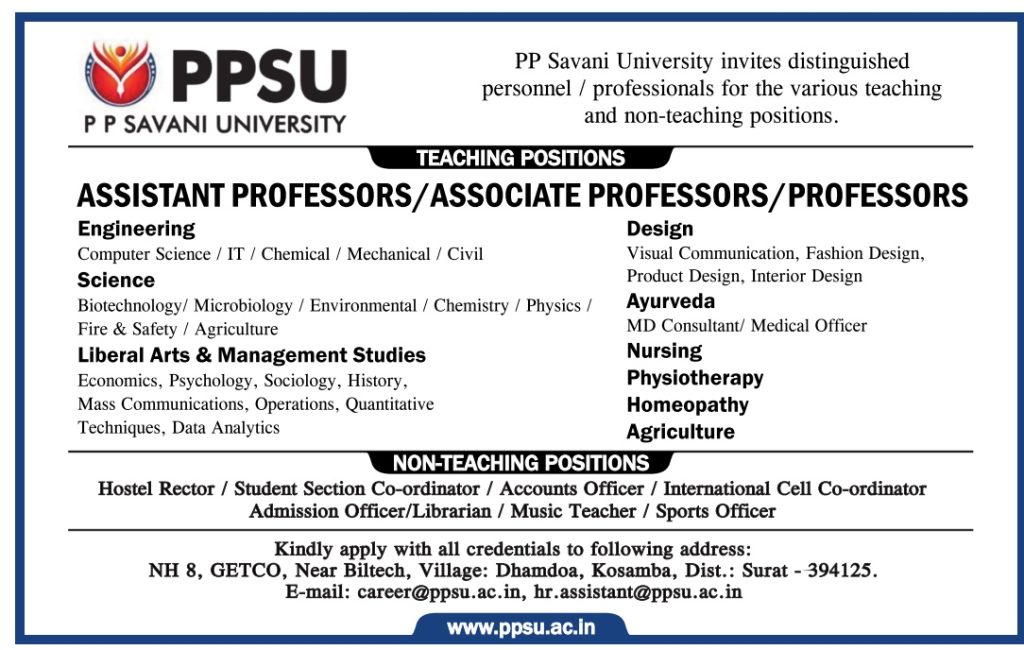 PPSU
P P SAVANI UNIVERSITY

PP Savani University invites distinguished personnel / professionals for the various teaching and non-teaching positions.

TEACHING POSITIONS

ASSISTANT PROFESSORS/ASSOCIATE PROFESSORS/PROFESSORS

Engineering
Computer Science / IT / Chemical / Mechanical / Civil

Science
Biotechnology/ Microbiology / Environmental / Chemistry / Physics / Fire & Safety / Agriculture

Liberal Arts & Management Studies
Economics, Psychology, Sociology, History, Mass Communications, Operations, Quantitative Techniques, Data Analytics

Design
Visual Communication, Fashion Design, Product Design, Interior Design

Ayurveda
MD Consultant/ Medical Officer

Nursing

Physiotherapy

Homeopathy

Agriculture

NON-TEACHING POSITIONS

Hostel Rector / Student Section Co-ordinator / Accounts Officer / International Cell Co-ordinator
Admission Officer/Librarian / Music Teacher / Sports Officer

Kindly apply with all credentials to following address:
NH 8, GETCO, Near Biltech, Village: Dhamdoa, Kosamba, Dist.: Surat - 394125.
E-mail: career@ppsu.ac.in, hr.assistant@ppsu.ac.in

www.ppsu.ac.in